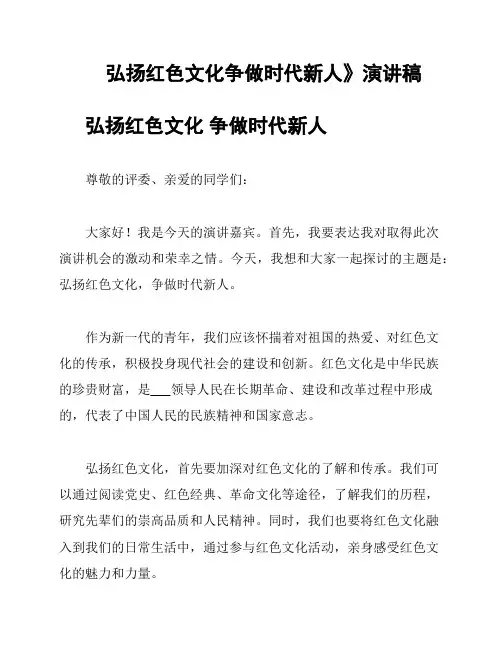 弘扬红色文化争做时代新人》演讲稿

弘扬红色文化 争做时代新人

尊敬的评委、亲爱的同学们：

大家好！我是今天的演讲嘉宾。首先，我要表达我对取得此次演讲机会的激动和荣幸之情。今天，我想和大家一起探讨的主题是：弘扬红色文化，争做时代新人。

作为新一代的青年，我们应该怀揣着对祖国的热爱、对红色文化的传承，积极投身现代社会的建设和创新。红色文化是中华民族的珍贵财富，是___领导人民在长期革命、建设和改革过程中形成的，代表了中国人民的民族精神和国家意志。

弘扬红色文化，首先要加深对红色文化的了解和传承。我们可以通过阅读党史、红色经典、革命文化等途径，了解我们的历程，研究先辈们的崇高品质和人民精神。同时，我们也要将红色文化融入到我们的日常生活中，通过参与红色文化活动，亲身感受红色文化的魅力和力量。